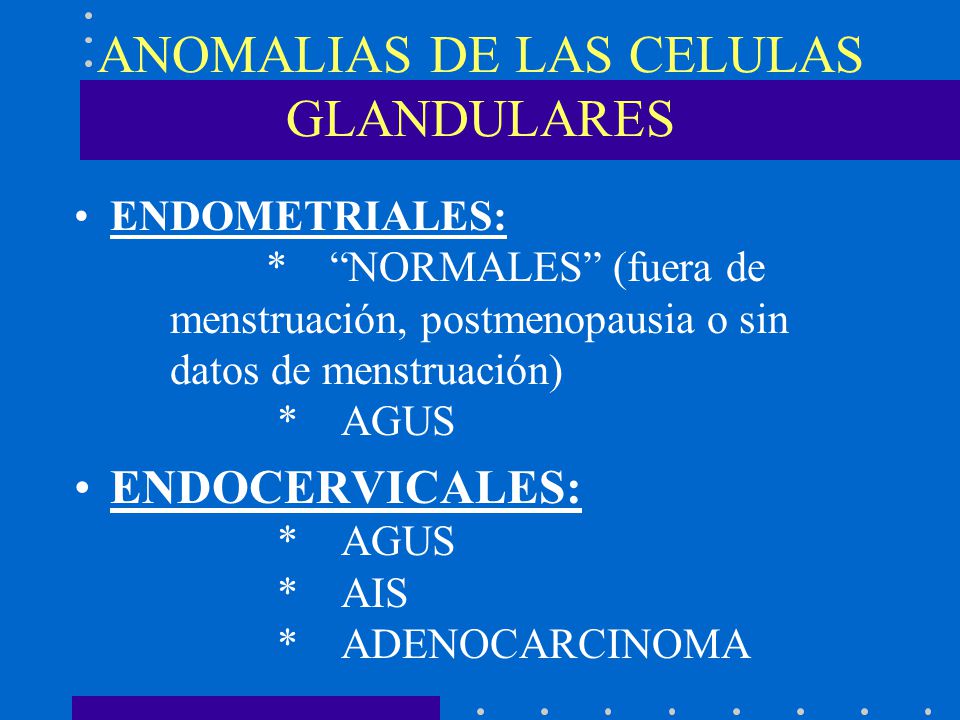 ANOMALIAS DE LAS CELULAS GLANDULARES

• ENDOMETRIALES:
* “NORMALES” (fuera de menstruación, postmenopausia o sin datos de menstruación)
* AGUS

• ENDOCERVICALES:
* AGUS
* AIS
* ADENOCARCINOMA